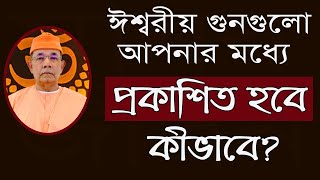 ঈশ্বরীয় গুনগুলো আপনার মধ্যে প্রকাশিত হবে কীভাবে?